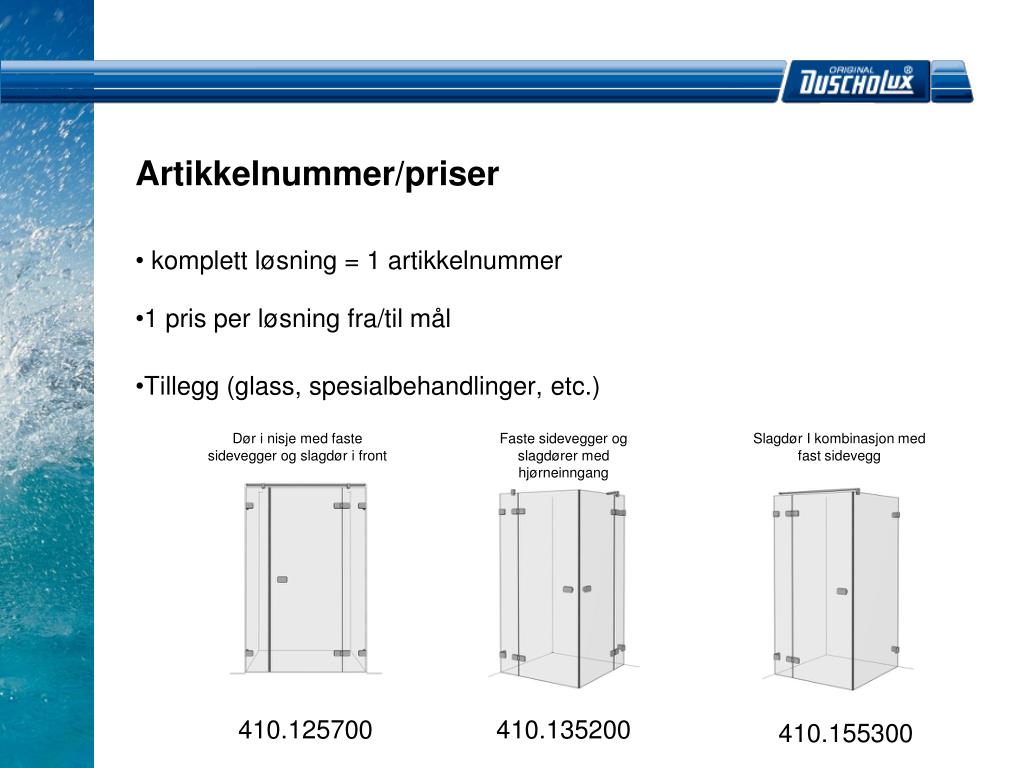 ORIGINAL DUSCHOLUX

Artikkelnummer/priser

• komplett løsning = 1 artikkelnummer

•1 pris per løsning fra/til mål

•Tillegg (glass, spesialbehandlinger, etc.)

Dør i nisje med faste sidevegger og slagdør i front

Faste sidevegger og slagdører med hjørneinngang

Slagdør I kombinasjon med fast sidevegg

410.125700

410.135200

410.155300